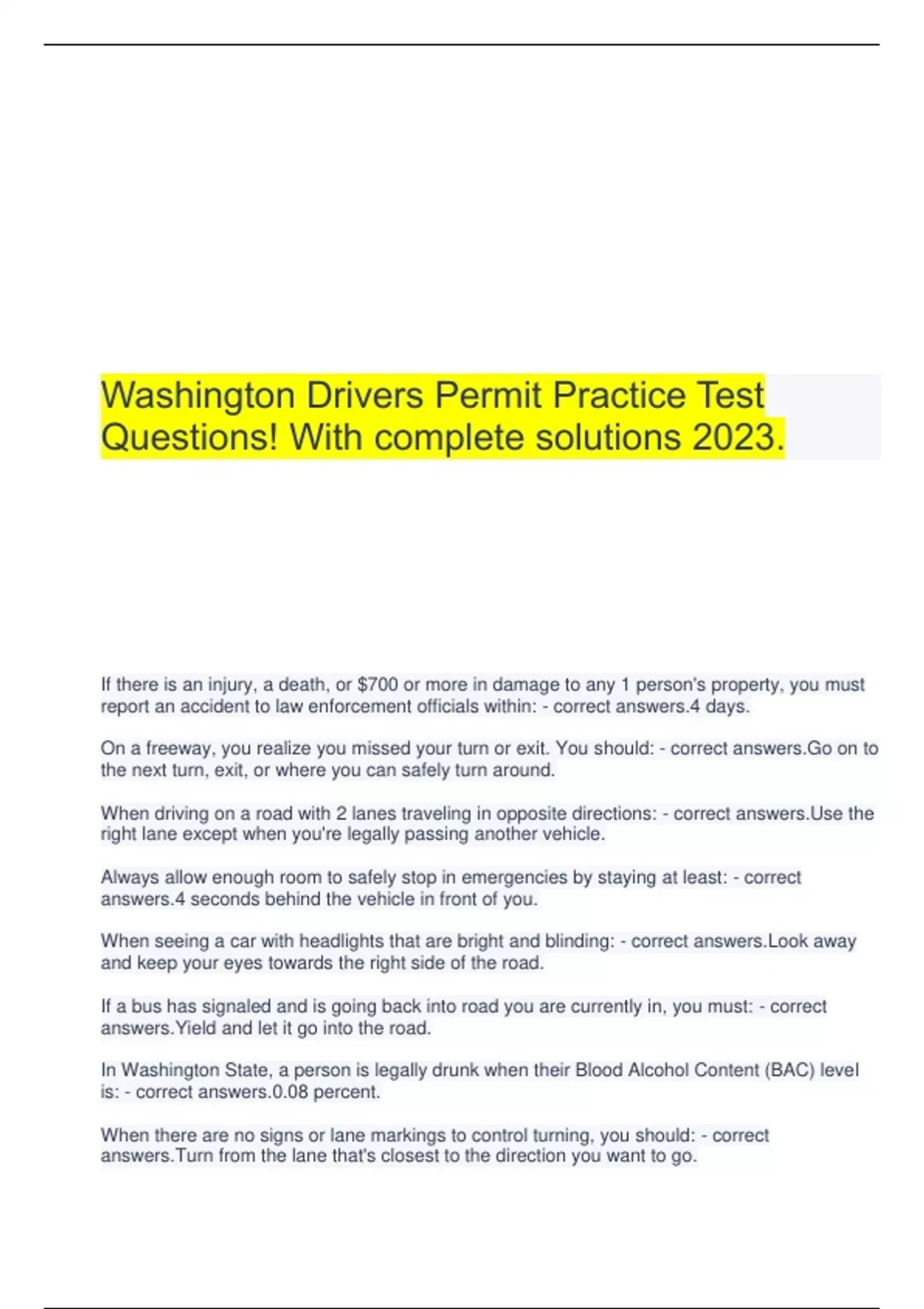 Washington Drivers Permit Practice Test Questions! With complete solutions 2023.

If there is an injury, a death, or $700 or more in damage to any 1 person's property, you must report an accident to law enforcement officials within: - correct answers.4 days.

On a freeway, you realize you missed your turn or exit. You should: - correct answers.Go on to the next turn, exit, or where you can safely turn around.

When driving on a road with 2 lanes traveling in opposite directions: - correct answers.Use the right lane except when you're legally passing another vehicle.

Always allow enough room to safely stop in emergencies by staying at least: - correct answers.4 seconds behind the vehicle in front of you.

When seeing a car with headlights that are bright and blinding: - correct answers.Look away and keep your eyes towards the right side of the road.

If a bus has signaled and is going back into road you are currently in, you must: - correct answers.Yield and let it go into the road.

In Washington State, a person is legally drunk when their Blood Alcohol Content (BAC) level is: - correct answers.0.08 percent.

When there are no signs or lane markings to control turning, you should: - correct answers.Turn from the lane that's closest to the direction you want to go.